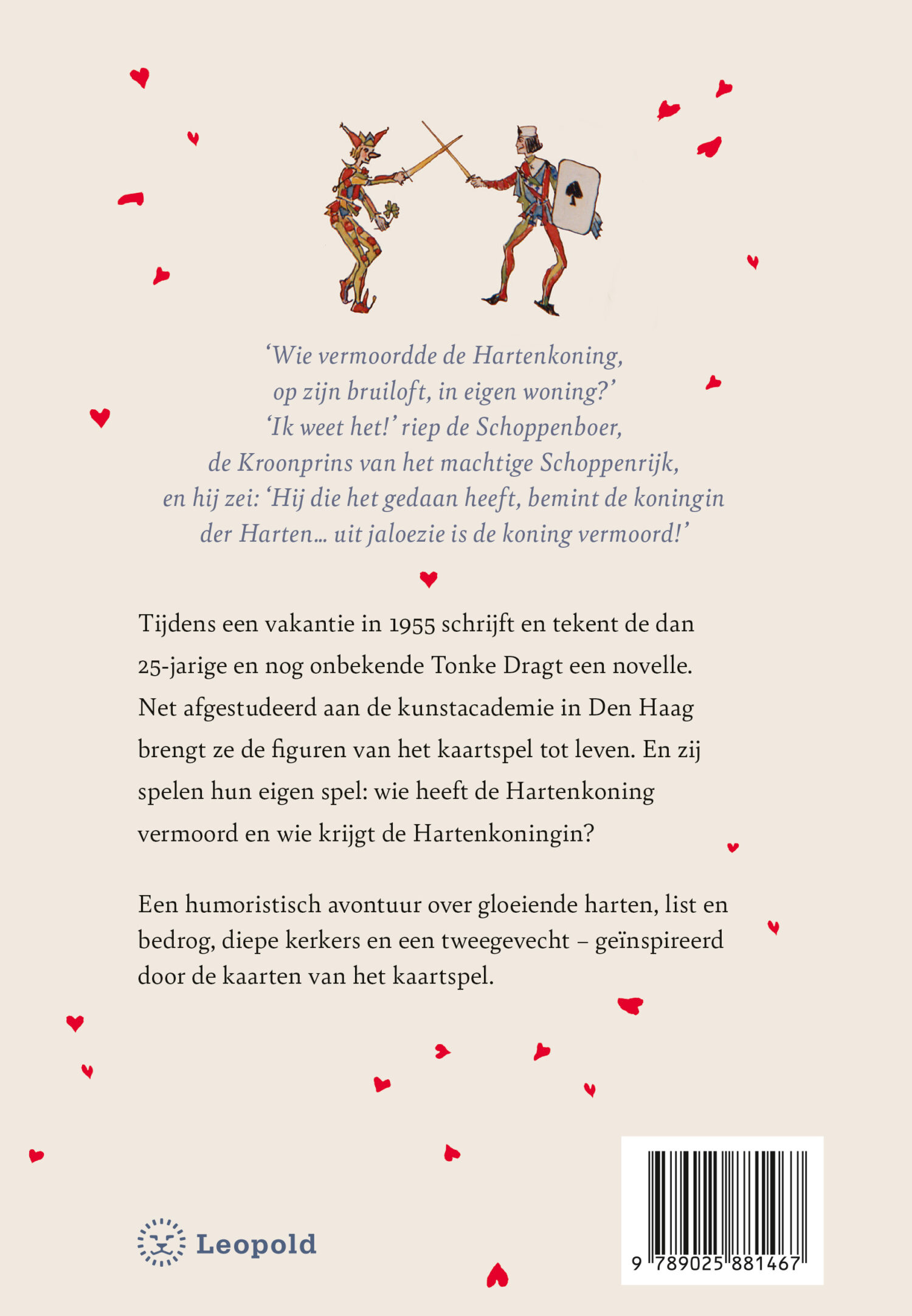 'Wie vermoordde de Hartenkoning,
op zijn bruiloft, in eigen woning?'
'Ik weet het!' riep de Schoppenboer,
de Kroonprins van het machtige Schoppenrijk,
en hij zei: 'Hij die het gedaan heeft, bemint de koningin
der Harten... uit jaloezie is de koning vermoord!'

Tijdens een vakantie in 1955 schrijft en tekent de dan 25-jarige en nog onbekende Tonke Dragt een novelle. Net afgestudeerd aan de kunstacademie in Den Haag brengt ze de figuren van het kaartspel tot leven. En zij spelen hun eigen spel: wie heeft de Hartenkoning vermoord en wie krijgt de Hartenkoningin?

Een humoristisch avontuur over gloeiende harten, list en bedrog, diepe kerkers en een tweegevecht – geïnspireerd door de kaarten van het kaartspel.

Leopold

9 789025 881467